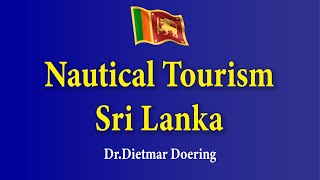 Nautical Tourism
Sri Lanka

Dr.Dietmar Doering